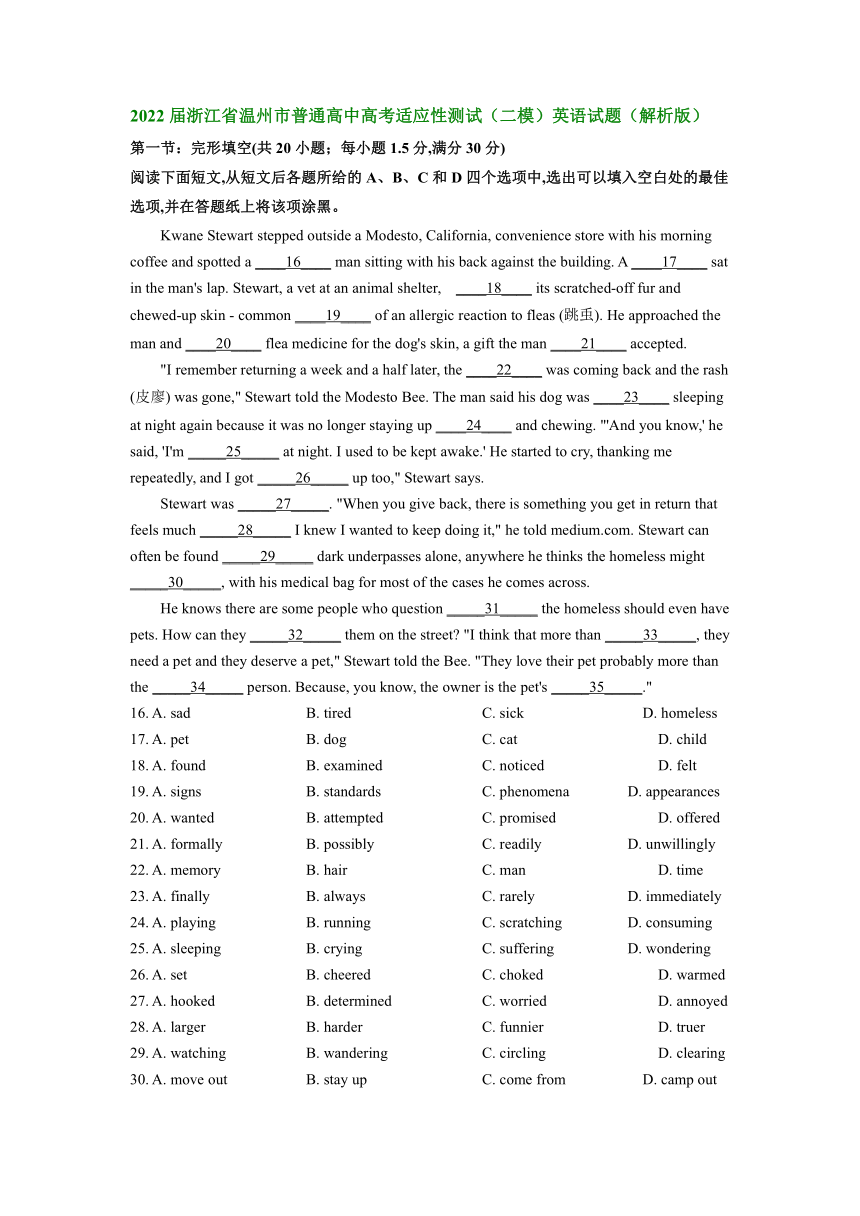 2022 届浙江省温州市普通高中高考适应性测试（二模）英语试题（解析版）

第一节：完形填空(共 20 小题；每小题 1.5 分,满分 30 分)

阅读下面短文,从短文后各题所给的 A、B、C 和 D 四个选项中,选出可以填入空白处的最佳选项,并在答题纸上将该项涂黑。

Kwane Stewart stepped outside a Modesto, California, convenience store with his morning coffee and spotted a ____16____ man sitting with his back against the building. A ____17____ sat in the man's lap. Stewart, a vet at an animal shelter, ____18____ its scratched-off fur and chewed-up skin - common ____19____ of an allergic reaction to fleas (跳蚤). He approached the man and ____20____ flea medicine for the dog's skin, a gift the man ____21____ accepted.

"I remember returning a week and a half later, the ____22____ was coming back and the rash (皮廖) was gone," Stewart told the Modesto Bee. The man said his dog was ____23____ sleeping at night again because it was no longer staying up ____24____ and chewing. "'And you know,' he said, 'I'm _____25_____ at night. I used to be kept awake.' He started to cry, thanking me repeatedly, and I got _____26_____ up too," Stewart says.

Stewart was _____27_____. "When you give back, there is something you get in return that feels much _____28_____ I knew I wanted to keep doing it," he told medium.com. Stewart can often be found _____29_____ dark underpasses alone, anywhere he thinks the homeless might _____30_____, with his medical bag for most of the cases he comes across.

He knows there are some people who question _____31_____ the homeless should even have pets. How can they _____32_____ them on the street? "I think that more than _____33_____, they need a pet and they deserve a pet," Stewart told the Bee. "They love their pet probably more than the _____34_____ person. Because, you know, the owner is the pet's _____35_____."

16. A. sad B. tired C. sick D. homeless
17. A. pet B. dog C. cat D. child
18. A. found B. examined C. noticed D. felt
19. A. signs B. standards C. phenomena D. appearances
20. A. wanted B. attempted C. promised D. offered
21. A. formally B. possibly C. readily D. unwillingly
22. A. memory B. hair C. man D. time
23. A. finally B. always C. rarely D. immediately
24. A. playing B. running C. scratching D. consuming
25. A. sleeping B. crying C. suffering D. wondering
26. A. set B. cheered C. choked D. warmed
27. A. hooked B. determined C. worried D. annoyed
28. A. larger B. harder C. funnier D. truer
29. A. watching B. wandering C. circling D. clearing
30. A. move out B. stay up C. come from D. camp out